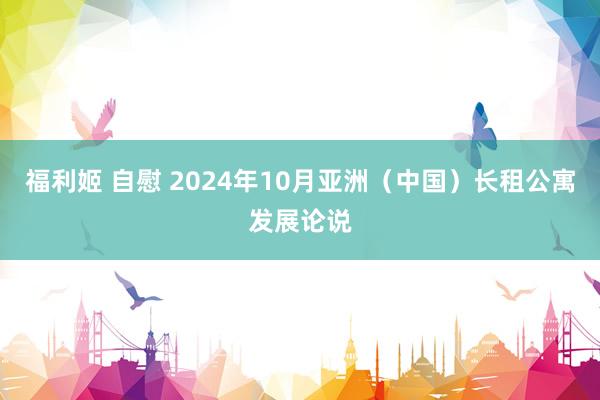 福利姬 自慰 2024年10月亚洲（中国）长租公寓发展论说